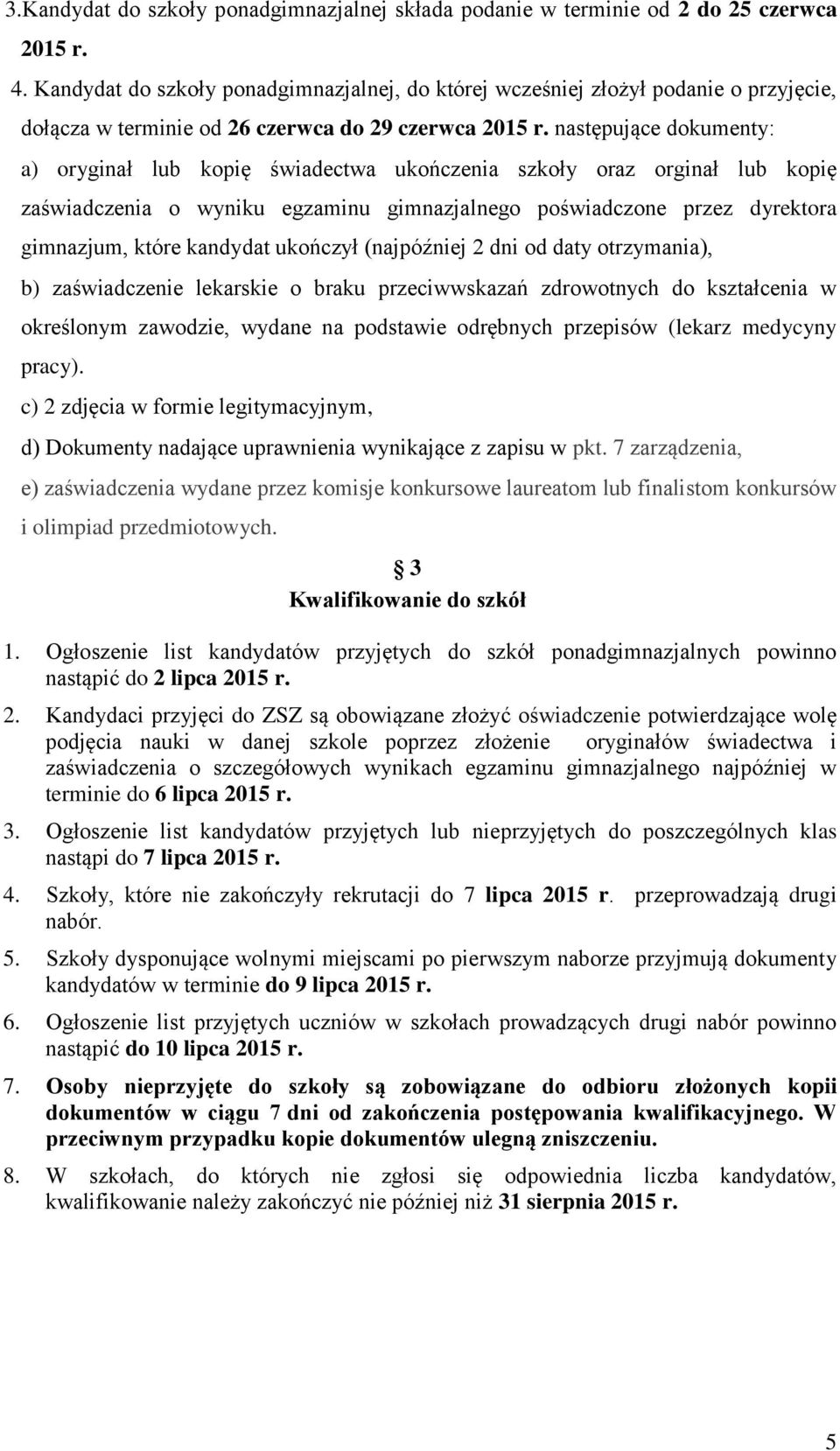 3.Kandydat do szkoły ponadgimnazjalnej składa podanie w terminie od 2 do 25 czerwca 2015 r.

4. Kandydat do szkoły ponadgimnazjalnej, do której wcześniej złożył podanie o przyjęcie, dołącza w terminie od 26 czerwca do 29 czerwca 2015 r. następujące dokumenty:

a) oryginał lub kopię świadectwa ukończenia szkoły oraz orginał lub kopię zaświadczenia o wyniku egzaminu gimnazjalnego poświadczone przez dyrektora gimnazjum, które kandydat ukończył (najpóźniej 2 dni od daty otrzymania),

b) zaświadczenie lekarskie o braku przeciwwskazań zdrowotnych do kształcenia w określonym zawodzie, wydane na podstawie odrębnych przepisów (lekarz medycyny pracy).

c) 2 zdjęcia w formie legitymacyjnym,

d) Dokumenty nadające uprawnienia wynikające z zapisu w pkt. 7 zarządzenia,

e) zaświadczenia wydane przez komisje konkursowe laureatom lub finalistom konkursów i olimpiad przedmiotowych.

3
Kwalifikowanie do szkół

1. Ogłoszenie list kandydatów przyjętych do szkół ponadgimnazjalnych powinno nastąpić do 2 lipca 2015 r.

2. Kandydaci przyjęci do ZSZ są obowiązane złożyć oświadczenie potwierdzające wolę podjęcia nauki w danej szkole poprzez złożenie oryginałów świadectwa i zaświadczenia o szczegółowych wynikach egzaminu gimnazjalnego najpóźniej w terminie do 6 lipca 2015 r.

3. Ogłoszenie list kandydatów przyjętych lub nieprzyjętych do poszczególnych klas nastąpi do 7 lipca 2015 r.

4. Szkoły, które nie zakończyły rekrutacji do 7 lipca 2015 r. przeprowadzają drugi nabór.

5. Szkoły dysponujące wolnymi miejscami po pierwszym naborze przyjmują dokumenty kandydatów w terminie do 9 lipca 2015 r.

6. Ogłoszenie list przyjętych uczniów w szkołach prowadzących drugi nabór powinno nastąpić do 10 lipca 2015 r.

7. Osoby nieprzyjęte do szkoły są zobowiązane do odbioru złożonych kopii dokumentów w ciągu 7 dni od zakończenia postępowania kwalifikacyjnego. W przeciwnym przypadku kopie dokumentów ulegną zniszczeniu.

8. W szkołach, do których nie zgłosi się odpowiednia liczba kandydatów, kwalifikowanie należy zakończyć nie później niż 31 sierpnia 2015 r.

5